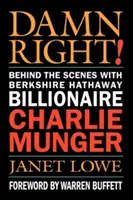 DAMN RIGHT!

BEHIND THE SCENES WITH BERKSHIRE HATHAWAY BILLIONAIRE

CHARLIE MUNGER

JANET LOWE

FOREWORD BY WARREN BUFFETT